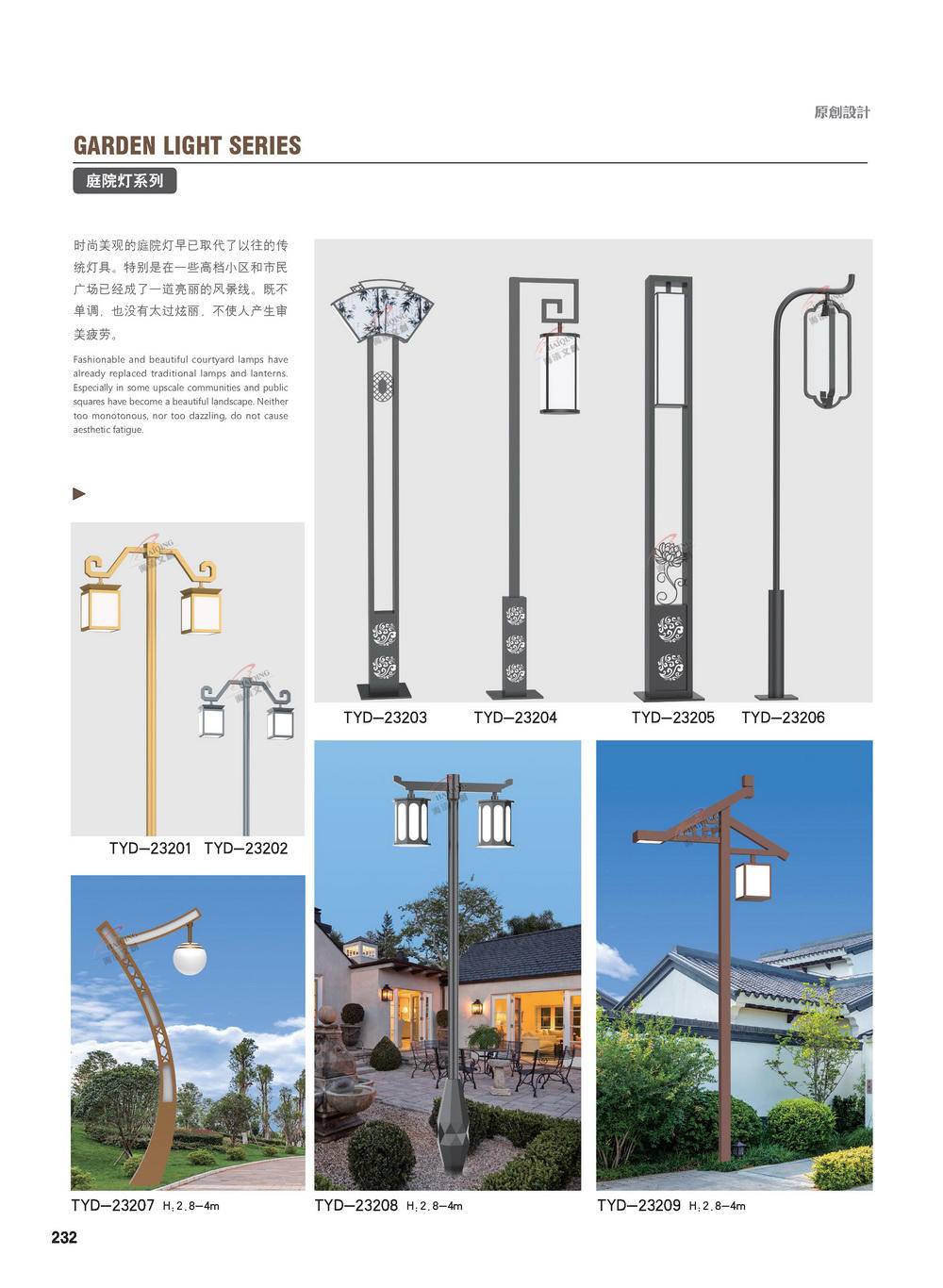 原創設計

GARDEN LIGHT SERIES

庭院灯系列

时尚美观的庭院灯早已取代了以往的传统灯具。特别是在一些高档小区和市民广场已经成了一道亮丽的风景线。既不单调，也没有太过炫丽，不使人产生审美疲劳。

Fashionable and beautiful courtyard lamps have already replaced traditional lamps and lanterns. Especially in some upscale communities and public squares have become a beautiful landscape. Neither too monotonous, nor too dazzling, do not cause aesthetic fatigue.

TYD—23203 TYD—23204 TYD—23205 TYD—23206

TYD—23201 TYD—23202

TYD—23207 H:2.8—4m

TYD—23208 H:2.8—4m

TYD—23209 H:2.8—4m

232